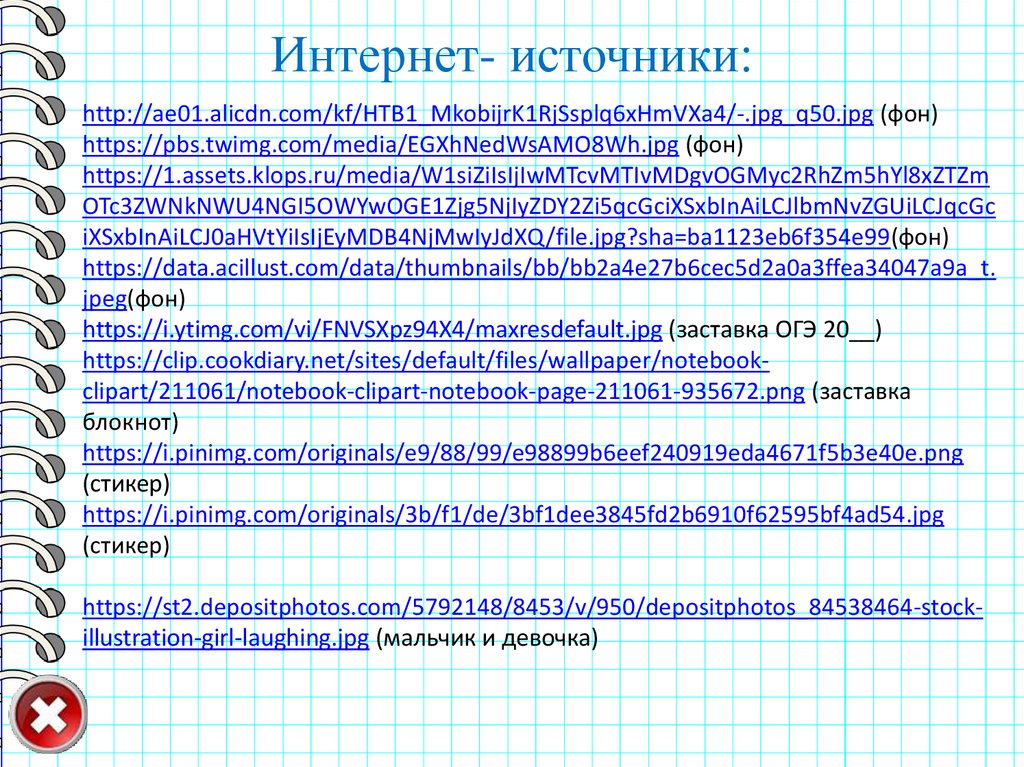 Интернет- источники:

http://ae01.alicdn.com/kf/HTB1_MkobijrK1RjSsplq6xHmVXa4/-.jpg_q50.jpg (фон)
https://pbs.twimg.com/media/EGXhNedWsAMO8Wh.jpg (фон)
https://1.assets.klops.ru/media/W1siZiIsIjIwMTcvMTIvMDgvOGMyc2RhZm5hYl8xZTZmOTc3ZWNkNWU4NGI5OWYwOGE1Zjg5NjIyZDY2Zi5qcGciXSxbInAiLCJlbmNvZGUiLCJqcGciXSxbInAiLCJ0aHVtYiIsIjEyMDB4NjMwIyJdXQ/file.jpg?sha=ba1123eb6f354e99(фон)
https://data.acillust.com/data/thumbnails/bb/bb2a4e27b6cec5d2a0a3ffea34047a9a_t.jpeg(фон)
https://i.ytimg.com/vi/FNVSXpz94X4/maxresdefault.jpg (заставка ОГЭ 20__)
https://clip.cookdiary.net/sites/default/files/wallpaper/notebook-clipart/211061/notebook-clipart-notebook-page-211061-935672.png (заставка блокнот)
https://i.pinimg.com/originals/e9/88/99/e98899b6eef240919eda4671f5b3e40e.png (стикер)
https://i.pinimg.com/originals/3b/f1/de/3bf1dee3845fd2b6910f62595bf4ad54.jpg (стикер)

https://st2.depositphotos.com/5792148/8453/v/950/depositphotos_84538464-stock-illustration-girl-laughing.jpg (мальчик и девочка)